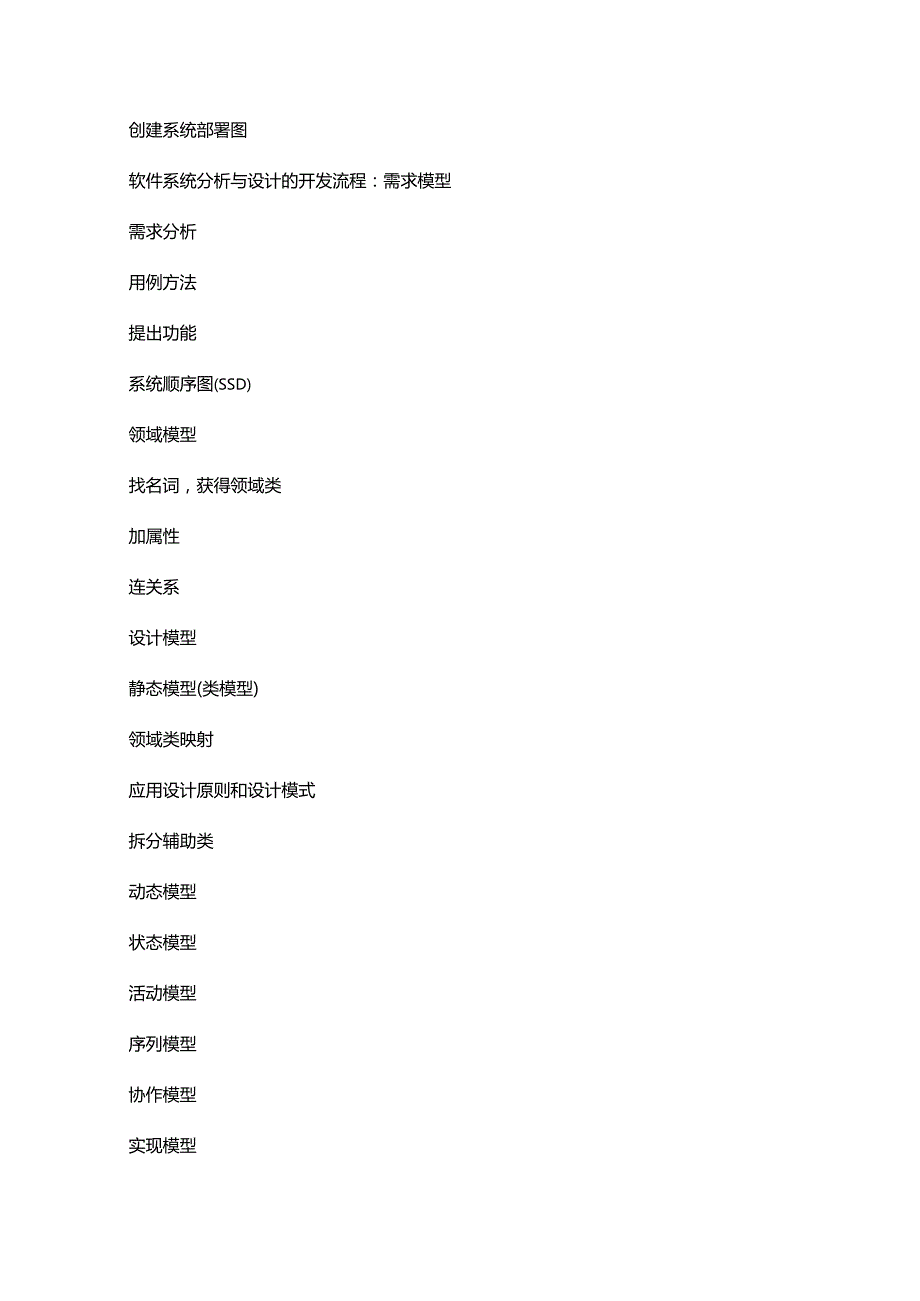 创建系统部署图

软件系统分析与设计的开发流程：需求模型

需求分析

用例方法

提出功能

系统顺序图(SSD)

领域模型

找名词，获得领域类

加属性

连关系

设计模型

静态模型(类模型)

领域类映射

应用设计原则和设计模式

拆分辅助类

动态模型

状态模型

活动模型

序列模型

协作模型

实现模型